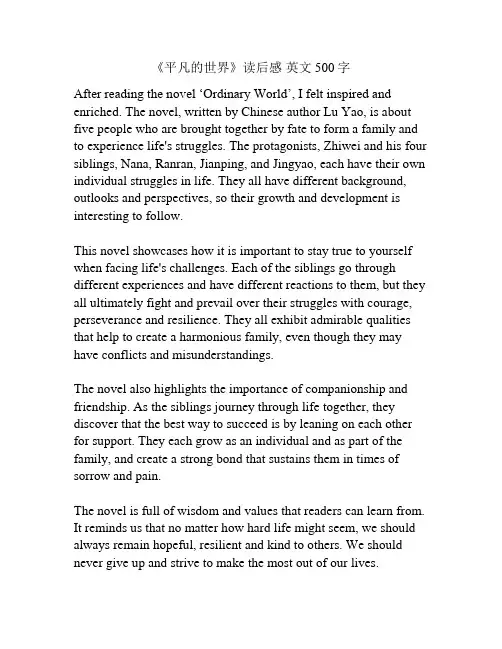 《平凡的世界》读后感 英文 500 字

After reading the novel ‘Ordinary World’, I felt inspired and enriched. The novel, written by Chinese author Lu Yao, is about five people who are brought together by fate to form a family and to experience life's struggles. The protagonists, Zhiwei and his four siblings, Nana, Ranran, Jianping, and Jingyao, each have their own individual struggles in life. They all have different background, outlooks and perspectives, so their growth and development is interesting to follow.

This novel showcases how it is important to stay true to yourself when facing life's challenges. Each of the siblings go through different experiences and have different reactions to them, but they all ultimately fight and prevail over their struggles with courage, perseverance and resilience. They all exhibit admirable qualities that help to create a harmonious family, even though they may have conflicts and misunderstandings.

The novel also highlights the importance of companionship and friendship. As the siblings journey through life together, they discover that the best way to succeed is by leaning on each other for support. They each grow as an individual and as part of the family, and create a strong bond that sustains them in times of sorrow and pain.

The novel is full of wisdom and values that readers can learn from. It reminds us that no matter how hard life might seem, we should always remain hopeful, resilient and kind to others. We should never give up and strive to make the most out of our lives.